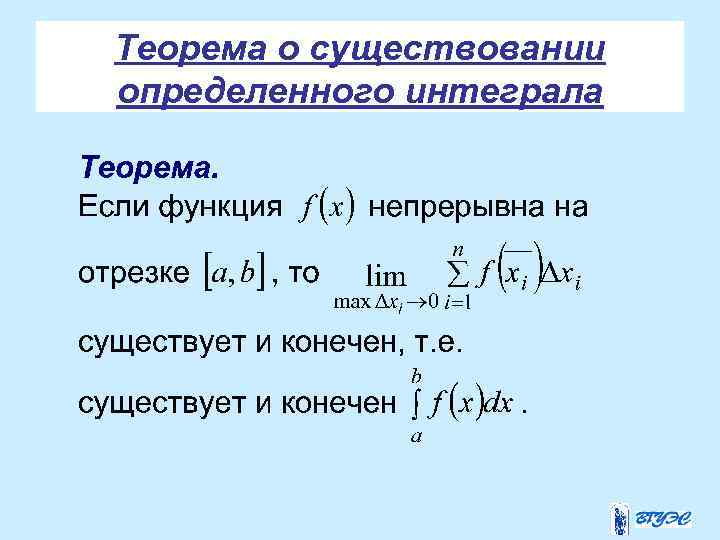 Теорема о существовании определенного интеграла

Теорема.

Если функция $f(x)$ непрерывна на отрезке $[a,b]$, то $\lim_{\max \Delta x_i \to 0} \sum_{i=1}^{n} f(\overline{x_i})\Delta x_i$ существует и конечен, т.е. существует и конечен $\int_a^b f(x)dx$ .

ВГУЭС